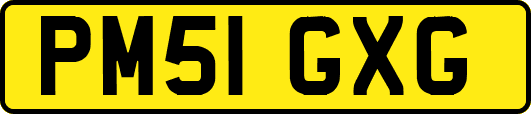 PM51 GXG